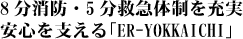 8分消防・5分救急体制を充実
安心を支える「ER-YOKKAICHI」